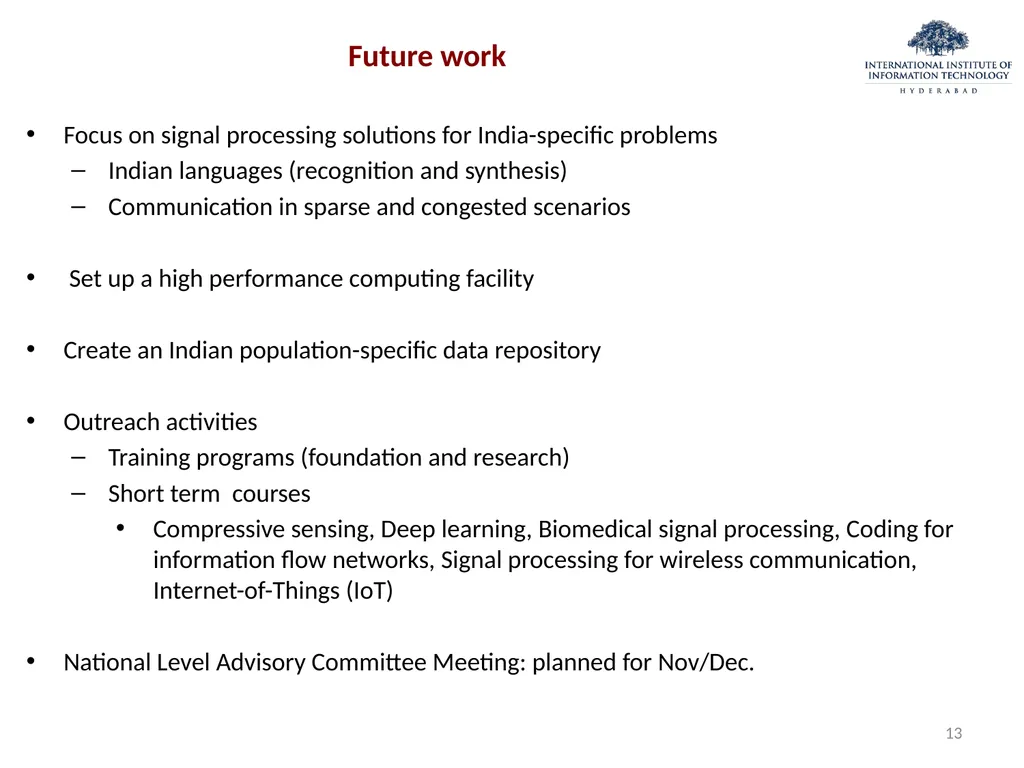 Future work

INTERNATIONAL INSTITUTE OF INFORMATION TECHNOLOGY
HYDERABAD

• Focus on signal processing solutions for India-specific problems
  – Indian languages (recognition and synthesis)
  – Communication in sparse and congested scenarios

• Set up a high performance computing facility

• Create an Indian population-specific data repository

• Outreach activities
  – Training programs (foundation and research)
  – Short term courses
    • Compressive sensing, Deep learning, Biomedical signal processing, Coding for information flow networks, Signal processing for wireless communication, Internet-of-Things (IoT)

• National Level Advisory Committee Meeting: planned for Nov/Dec.

13